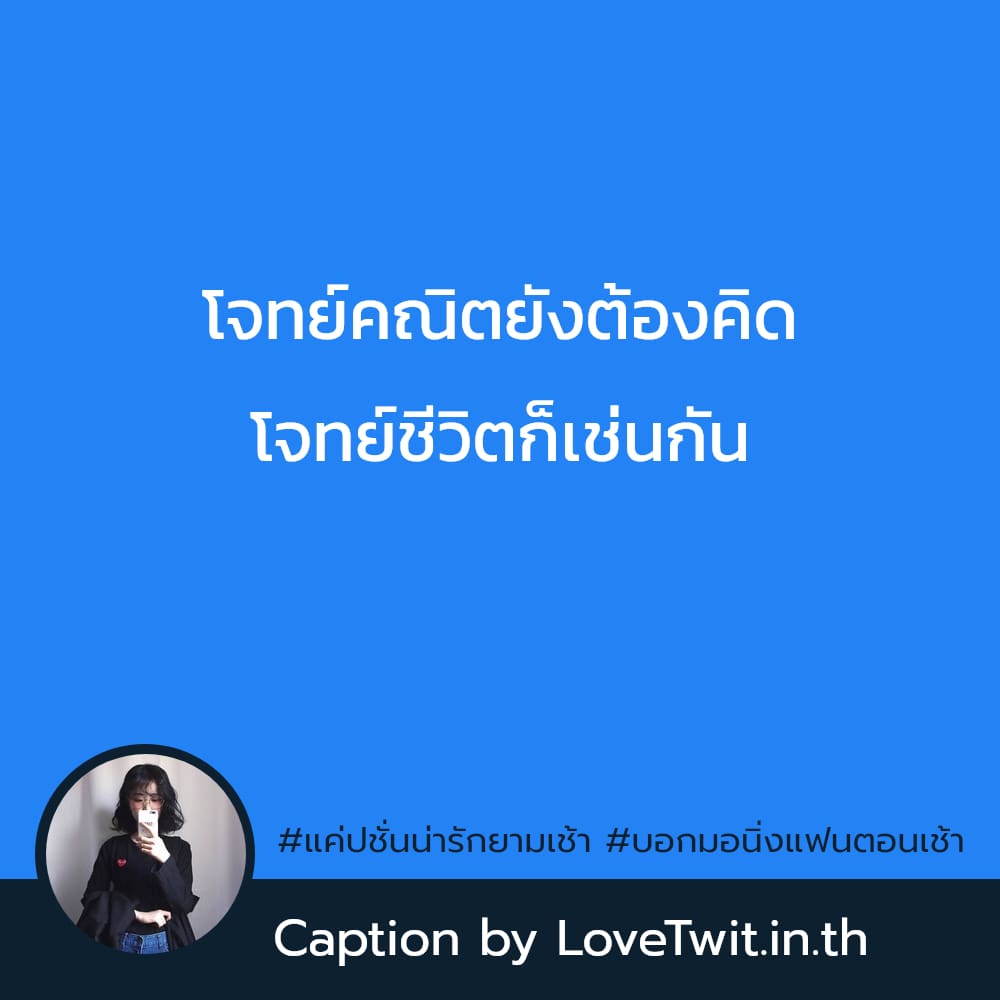 โจทย์คณิตยังต้องคิด
โจทย์ชีวิตก็เช่นกัน

#แค่ปชั่นน่ารักยามเช้า #บอกมอนิ่งแฟนตอนเช้า

Caption by LoveTwit.in.th